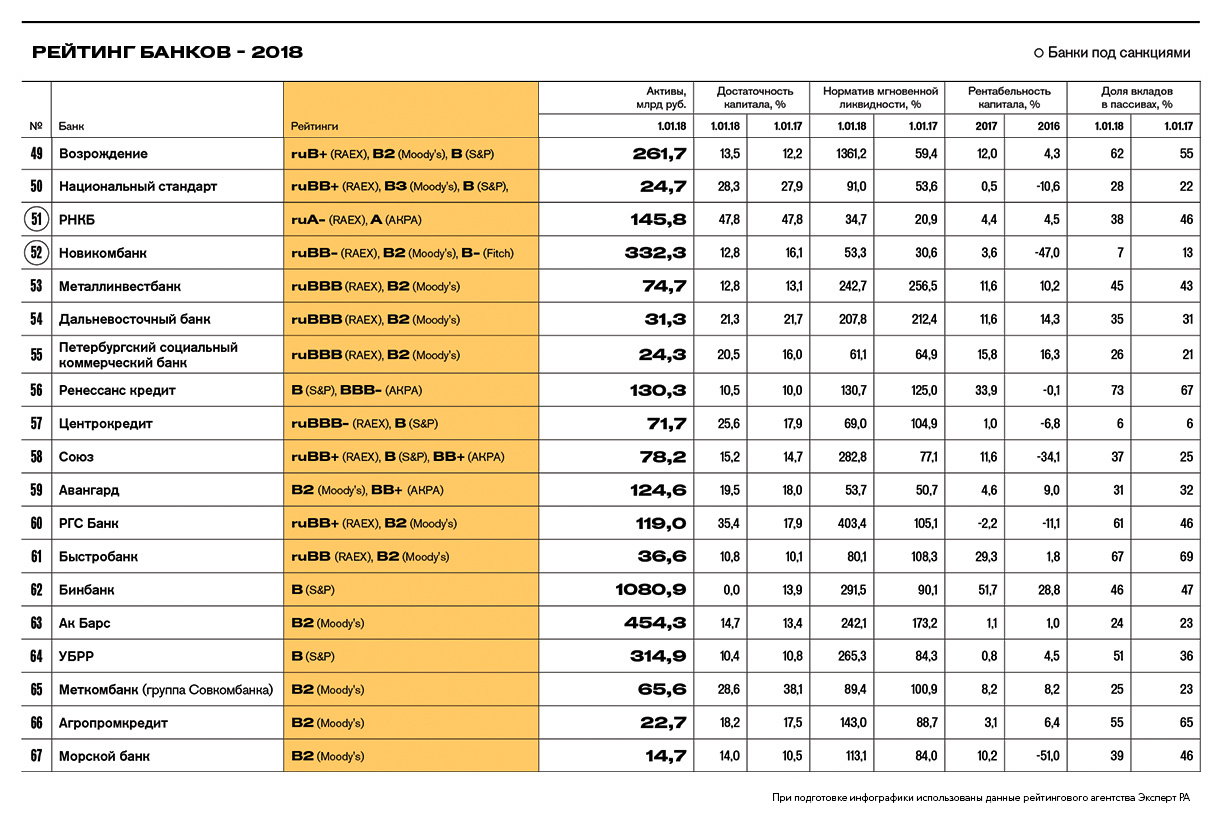 РЕЙТИНГ БАНКОВ - 2018

○ Банки под санкциями

| № | Банк | Рейтинги | Активы, млрд руб. 1.01.18 | Достаточность капитала, % 1.01.18 | Достаточность капитала, % 1.01.17 | Норматив мгновенной ликвидности, % 1.01.18 | Норматив мгновенной ликвидности, % 1.01.17 | Рентабельность капитала, % 2017 | Рентабельность капитала, % 2016 | Доля вкладов в пассивах, % 1.01.18 | Доля вкладов в пассивах, % 1.01.17 |
|---|---|---|---|---|---|---|---|---|---|---|---|
| 49 | Возрождение | ruB+ (RAEX), B2 (Moody's), B (S&P) | 261,7 | 13,5 | 12,2 | 1361,2 | 59,4 | 12,0 | 4,3 | 62 | 55 |
| 50 | Национальный стандарт | ruBB+ (RAEX), B3 (Moody's), B (S&P), | 24,7 | 28,3 | 27,9 | 91,0 | 53,6 | 0,5 | -10,6 | 28 | 22 |
| 51 | РНКБ | ruA- (RAEX), A (АКРА) | 145,8 | 47,8 | 47,8 | 34,7 | 20,9 | 4,4 | 4,5 | 38 | 46 |
| 52 | Новикомбанк | ruBB- (RAEX), B2 (Moody's), B- (Fitch) | 332,3 | 12,8 | 16,1 | 53,3 | 30,6 | 3,6 | -47,0 | 7 | 13 |
| 53 | Металлинвестбанк | ruBBB (RAEX), B2 (Moody's) | 74,7 | 12,8 | 13,1 | 242,7 | 256,5 | 11,6 | 10,2 | 45 | 43 |
| 54 | Дальневосточный банк | ruBBB (RAEX), B2 (Moody's) | 31,3 | 21,3 | 21,7 | 207,8 | 212,4 | 11,6 | 14,3 | 35 | 31 |
| 55 | Петербургский социальный коммерческий банк | ruBBB (RAEX), B2 (Moody's) | 24,3 | 20,5 | 16,0 | 61,1 | 64,9 | 15,8 | 16,3 | 26 | 21 |
| 56 | Ренессанс кредит | B (S&P), BBB- (АКРА) | 130,3 | 10,5 | 10,0 | 130,7 | 125,0 | 33,9 | -0,1 | 73 | 67 |
| 57 | Центрокредит | ruBBB- (RAEX), B (S&P) | 71,7 | 25,6 | 17,9 | 69,0 | 104,9 | 1,0 | -6,8 | 6 | 6 |
| 58 | Союз | ruBB+ (RAEX), B (S&P), BB+ (АКРА) | 78,2 | 15,2 | 14,7 | 282,8 | 77,1 | 11,6 | -34,1 | 37 | 25 |
| 59 | Авангард | B2 (Moody's), BB+ (АКРА) | 124,6 | 19,5 | 18,0 | 53,7 | 50,7 | 4,6 | 9,0 | 31 | 32 |
| 60 | РГС Банк | ruBB+ (RAEX), B2 (Moody's) | 119,0 | 35,4 | 17,9 | 403,4 | 105,1 | -2,2 | -11,1 | 61 | 46 |
| 61 | Быстробанк | ruBB (RAEX), B2 (Moody's) | 36,6 | 10,8 | 10,1 | 80,1 | 108,3 | 29,3 | 1,8 | 67 | 69 |
| 62 | Бинбанк | B (S&P) | 1080,9 | 0,0 | 13,9 | 291,5 | 90,1 | 51,7 | 28,8 | 46 | 47 |
| 63 | Ак Барс | B2 (Moody's) | 454,3 | 14,7 | 13,4 | 242,1 | 173,2 | 1,1 | 1,0 | 24 | 23 |
| 64 | УБРР | B (S&P) | 314,9 | 10,4 | 10,8 | 265,3 | 84,3 | 0,8 | 4,5 | 51 | 36 |
| 65 | Меткомбанк (группа Совкомбанка) | B2 (Moody's) | 65,6 | 28,6 | 38,1 | 89,4 | 100,9 | 8,2 | 8,2 | 25 | 23 |
| 66 | Агропромкредит | B2 (Moody's) | 22,7 | 18,2 | 17,5 | 143,0 | 88,7 | 3,1 | 6,4 | 55 | 65 |
| 67 | Морской банк | B2 (Moody's) | 14,7 | 14,0 | 10,5 | 113,1 | 84,0 | 10,2 | -51,0 | 39 | 46 |

При подготовке инфографики использованы данные рейтингового агентства Эксперт РА